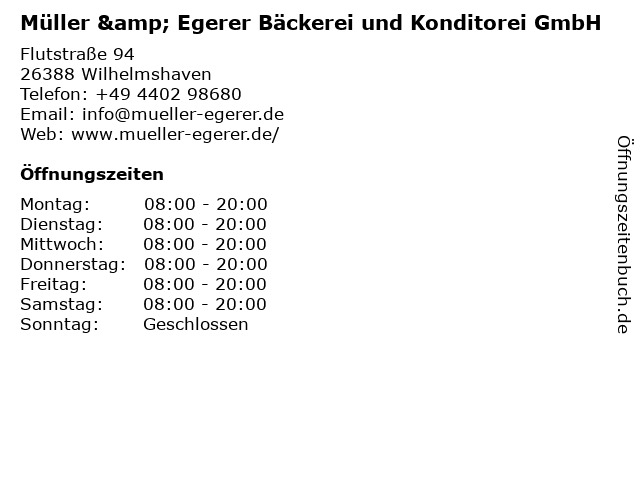 Müller &amp; Egerer Bäckerei und Konditorei GmbH

Flutstraße 94
26388 Wilhelmshaven
Telefon: +49 4402 98680
Email: info@mueller-egerer.de
Web: www.mueller-egerer.de/

Öffnungszeiten

Montag: 08:00 - 20:00
Dienstag: 08:00 - 20:00
Mittwoch: 08:00 - 20:00
Donnerstag: 08:00 - 20:00
Freitag: 08:00 - 20:00
Samstag: 08:00 - 20:00
Sonntag: Geschlossen

Öffnungszeitenbuch.de